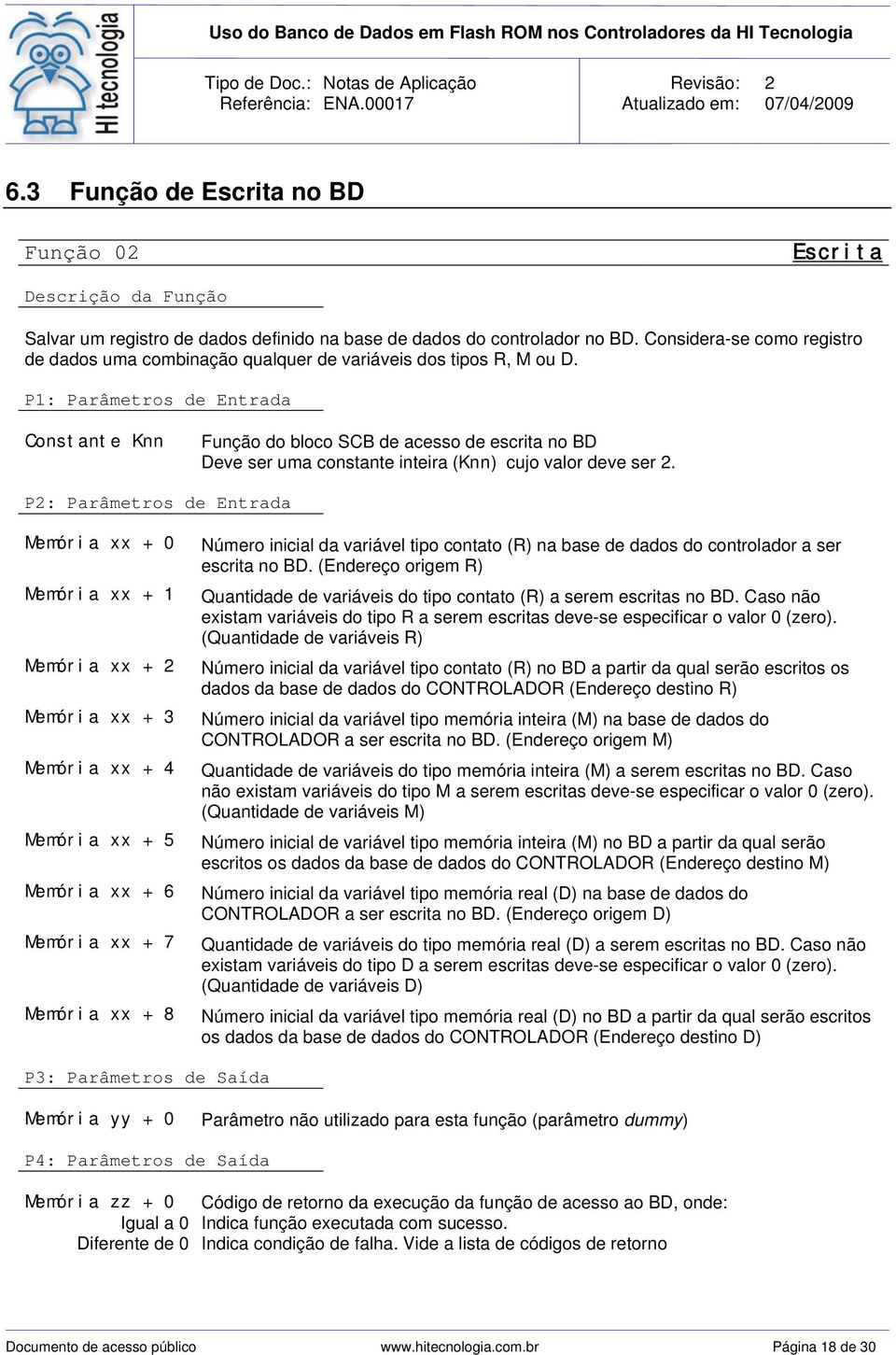 HI tecnologia

Uso do Banco de Dados em Flash ROM nos Controladores da HI Tecnologia

Tipo de Doc.: Notas de Aplicação
Referência: ENA.00017

Revisão: 2
Atualizado em: 07/04/2009

6.3 Função de Escrita no BD

Função 02

Escrita

Descrição da Função

Salvar um registro de dados definido na base de dados do controlador no BD. Considera-se como registro de dados uma combinação qualquer de variáveis dos tipos R, M ou D.

P1: Parâmetros de Entrada

Constante Knn
Função do bloco SCB de acesso de escrita no BD
Deve ser uma constante inteira (Knn) cujo valor deve ser 2.

P2: Parâmetros de Entrada

Memória xx + 0
Número inicial da variável tipo contato (R) na base de dados do controlador a ser escrita no BD. (Endereço origem R)

Memória xx + 1
Quantidade de variáveis do tipo contato (R) a serem escritas no BD. Caso não existam variáveis do tipo R a serem escritas deve-se especificar o valor 0 (zero). (Quantidade de variáveis R)

Memória xx + 2
Número inicial da variável tipo contato (R) no BD a partir da qual serão escritos os dados da base de dados do CONTROLADOR (Endereço destino R)

Memória xx + 3
Número inicial da variável tipo memória inteira (M) na base de dados do CONTROLADOR a ser escrita no BD. (Endereço origem M)

Memória xx + 4
Quantidade de variáveis do tipo memória inteira (M) a serem escritas no BD. Caso não existam variáveis do tipo M a serem escritas deve-se especificar o valor 0 (zero). (Quantidade de variáveis M)

Memória xx + 5
Número inicial de variável tipo memória inteira (M) no BD a partir da qual serão escritos os dados da base de dados do CONTROLADOR (Endereço destino M)

Memória xx + 6
Número inicial da variável tipo memória real (D) na base de dados do CONTROLADOR a ser escrita no BD. (Endereço origem D)

Memória xx + 7
Quantidade de variáveis do tipo memória real (D) a serem escritas no BD. Caso não existam variáveis do tipo D a serem escritas deve-se especificar o valor 0 (zero). (Quantidade de variáveis D)

Memória xx + 8
Número inicial da variável tipo memória real (D) no BD a partir da qual serão escritos os dados da base de dados do CONTROLADOR (Endereço destino D)

P3: Parâmetros de Saída

Memória yy + 0
Parâmetro não utilizado para esta função (parâmetro dummy)

P4: Parâmetros de Saída

Memória zz + 0
Código de retorno da execução da função de acesso ao BD, onde:
Igual a 0 Indica função executada com sucesso.
Diferente de 0 Indica condição de falha. Vide a lista de códigos de retorno

Documento de acesso público
www.hitecnologia.com.br
Página 18 de 30